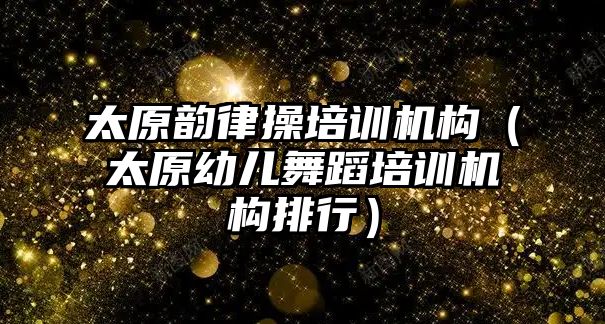 太原韵律操培训机构（太原幼儿舞蹈培训机构排行）